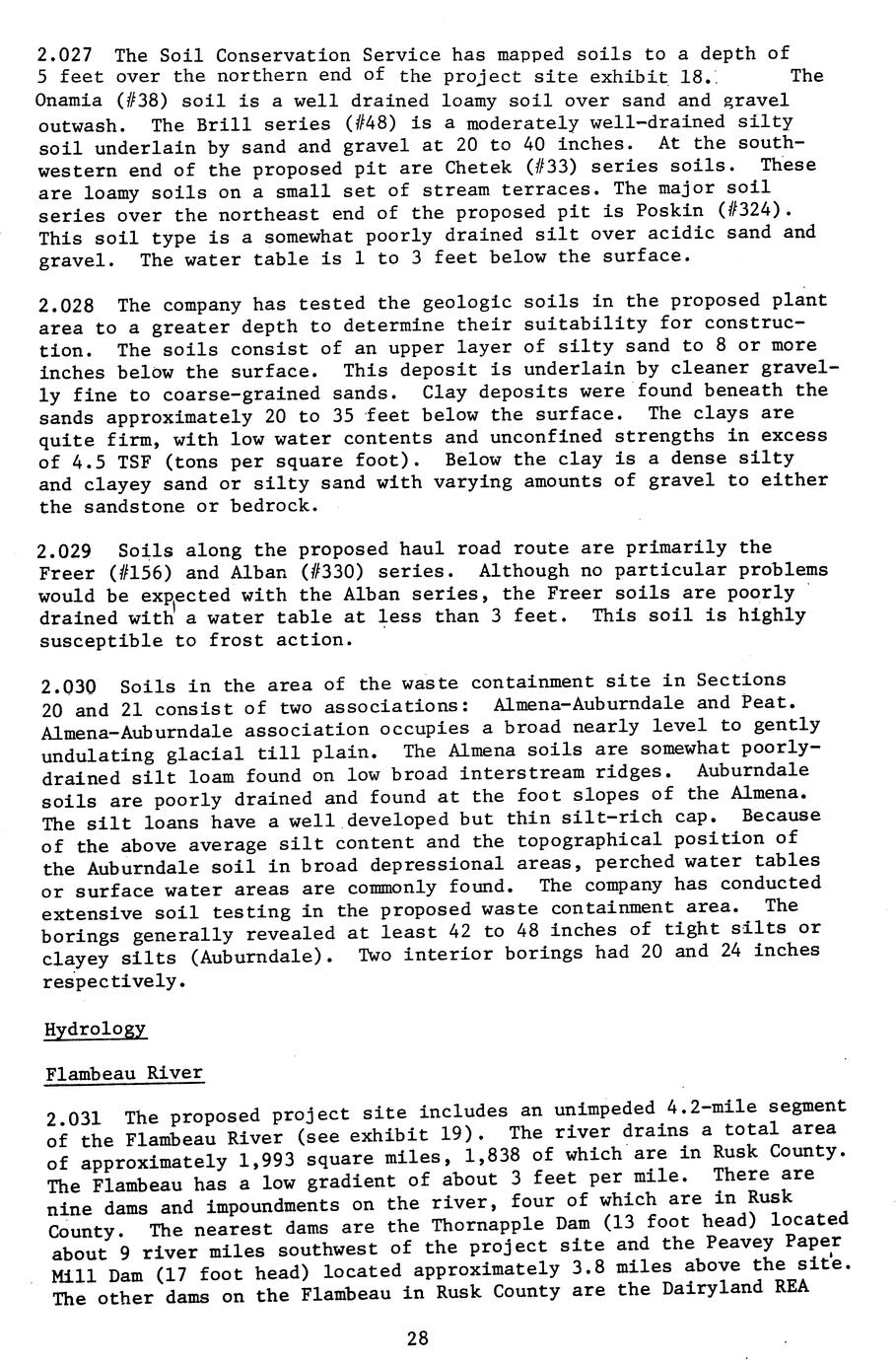 2.027 The Soil Conservation Service has mapped soils to a depth of 5 feet over the northern end of the project site exhibit 18. The Onamia (#38) soil is a well drained loamy soil over sand and gravel outwash. The Brill series (#48) is a moderately well-drained silty soil underlain by sand and gravel at 20 to 40 inches. At the southwestern end of the proposed pit are Chetek (#33) series soils. These are loamy soils on a small set of stream terraces. The major soil series over the northeast end of the proposed pit is Poskin (#324). This soil type is a somewhat poorly drained silt over acidic sand and gravel. The water table is 1 to 3 feet below the surface.

2.028 The company has tested the geologic soils in the proposed plant area to a greater depth to determine their suitability for construction. The soils consist of an upper layer of silty sand to 8 or more inches below the surface. This deposit is underlain by cleaner gravelly fine to coarse-grained sands. Clay deposits were found beneath the sands approximately 20 to 35 feet below the surface. The clays are quite firm, with low water contents and unconfined strengths in excess of 4.5 TSF (tons per square foot). Below the clay is a dense silty and clayey sand or silty sand with varying amounts of gravel to either the sandstone or bedrock.

2.029 Soils along the proposed haul road route are primarily the Freer (#156) and Alban (#330) series. Although no particular problems would be expected with the Alban series, the Freer soils are poorly drained with a water table at less than 3 feet. This soil is highly susceptible to frost action.

2.030 Soils in the area of the waste containment site in Sections 20 and 21 consist of two associations: Almena-Auburndale and Peat. Almena-Auburndale association occupies a broad nearly level to gently undulating glacial till plain. The Almena soils are somewhat poorly-drained silt loam found on low broad interstream ridges. Auburndale soils are poorly drained and found at the foot slopes of the Almena. The silt loans have a well developed but thin silt-rich cap. Because of the above average silt content and the topographical position of the Auburndale soil in broad depressional areas, perched water tables or surface water areas are commonly found. The company has conducted extensive soil testing in the proposed waste containment area. The borings generally revealed at least 42 to 48 inches of tight silts or clayey silts (Auburndale). Two interior borings had 20 and 24 inches respectively.

Hydrology

Flambeau River

2.031 The proposed project site includes an unimpeded 4.2-mile segment of the Flambeau River (see exhibit 19). The river drains a total area of approximately 1,993 square miles, 1,838 of which are in Rusk County. The Flambeau has a low gradient of about 3 feet per mile. There are nine dams and impoundments on the river, four of which are in Rusk County. The nearest dams are the Thornapple Dam (13 foot head) located about 9 river miles southwest of the project site and the Peavey Paper Mill Dam (17 foot head) located approximately 3.8 miles above the site. The other dams on the Flambeau in Rusk County are the Dairyland REA

28